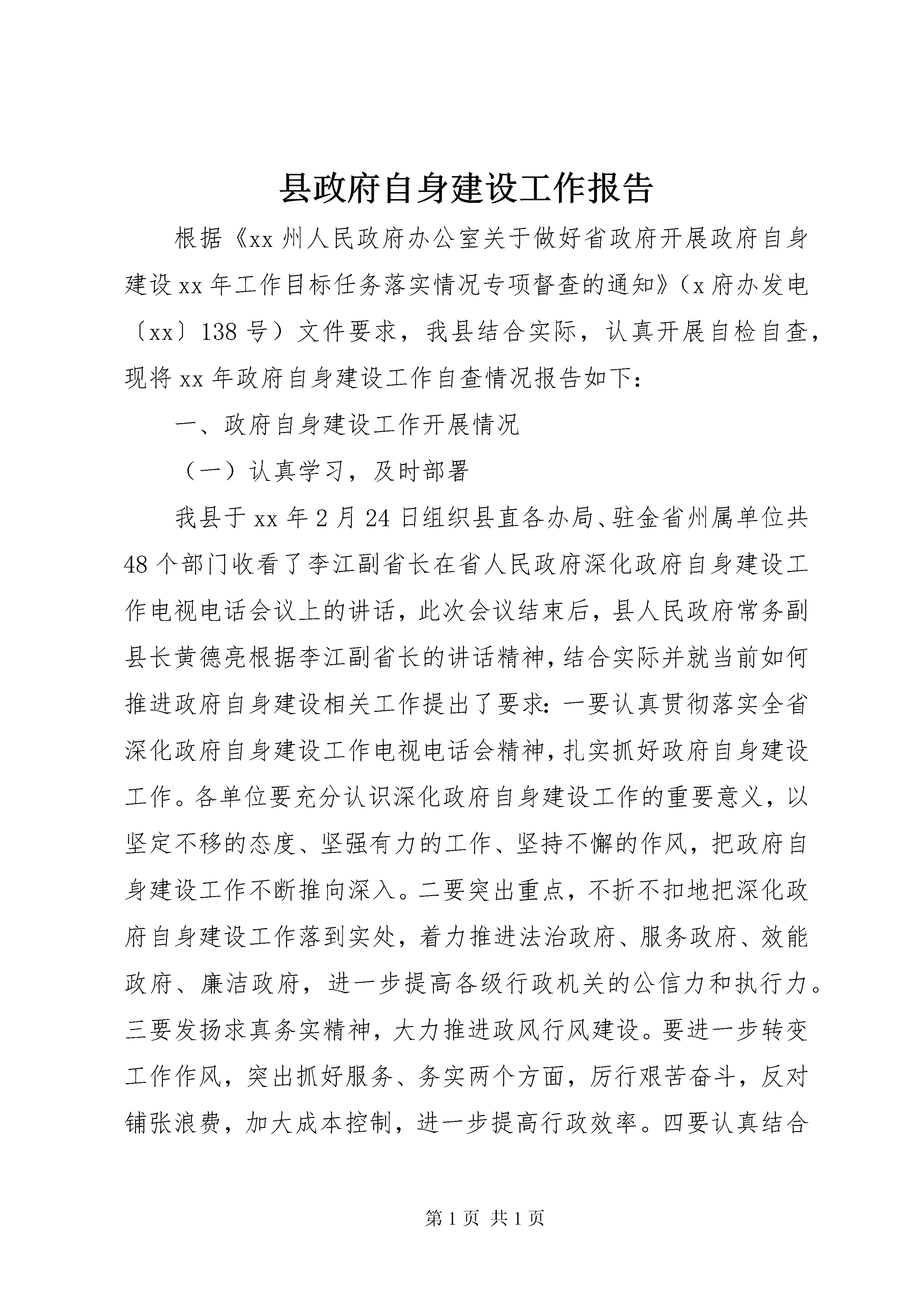 县政府自身建设工作报告

根据《xx州人民政府办公室关于做好省政府开展政府自身建设xx年工作目标任务落实情况专项督查的通知》（x府办发电〔xx〕138号）文件要求，我县结合实际，认真开展自检自查，现将xx年政府自身建设工作自查情况报告如下：

一、政府自身建设工作开展情况

（一）认真学习，及时部署

我县于xx年2月24日组织县直各办局、驻金省州属单位共48个部门收看了李江副省长在省人民政府深化政府自身建设工作电视电话会议上的讲话，此次会议结束后，县人民政府常务副县长黄德亮根据李江副省长的讲话精神，结合实际并就当前如何推进政府自身建设相关工作提出了要求：一要认真贯彻落实全省深化政府自身建设工作电视电话会精神，扎实抓好政府自身建设工作。各单位要充分认识深化政府自身建设工作的重要意义，以坚定不移的态度、坚强有力的工作、坚持不懈的作风，把政府自身建设工作不断推向深入。二要突出重点，不折不扣地把深化政府自身建设工作落到实处，着力推进法治政府、服务政府、效能政府、廉洁政府，进一步提高各级行政机关的公信力和执行力。三要发扬求真务实精神，大力推进政风行风建设。要进一步转变工作作风，突出抓好服务、务实两个方面，厉行艰苦奋斗，反对铺张浪费，加大成本控制，进一步提高行政效率。四要认真结合

第1页 共1页